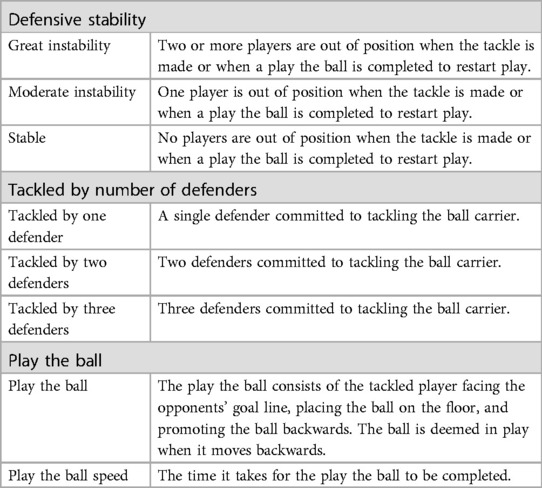 | Defensive stability | |
|---|---|
| Great instability | Two or more players are out of position when the tackle is made or when a play the ball is completed to restart play. |
| Moderate instability | One player is out of position when the tackle is made or when a play the ball is completed to restart play. |
| Stable | No players are out of position when the tackle is made or when a play the ball is completed to restart play. |
| Tackled by number of defenders | |
| Tackled by one defender | A single defender committed to tackling the ball carrier. |
| Tackled by two defenders | Two defenders committed to tackling the ball carrier. |
| Tackled by three defenders | Three defenders committed to tackling the ball carrier. |
| Play the ball | |
| Play the ball | The play the ball consists of the tackled player facing the opponents' goal line, placing the ball on the floor, and promoting the ball backwards. The ball is deemed in play when it moves backwards. |
| Play the ball speed | The time it takes for the play the ball to be completed. |